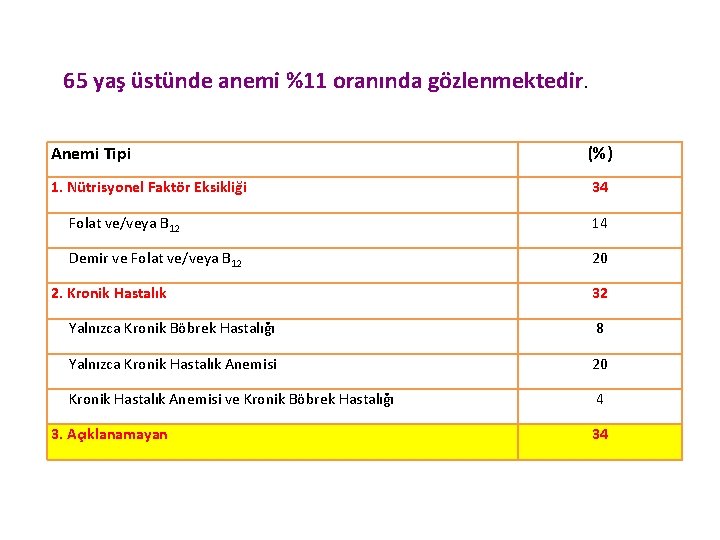 65 yaş üstünde anemi %11 oranında gözlenmektedir.

| Anemi Tipi | (%) |
|---|---|
| 1. Nütrisyonel Faktör Eksikliği | 34 |
| Folat ve/veya $B_{12}$ | 14 |
| Demir ve Folat ve/veya $B_{12}$ | 20 |
| 2. Kronik Hastalık | 32 |
| Yalnızca Kronik Böbrek Hastalığı | 8 |
| Yalnızca Kronik Hastalık Anemisi | 20 |
| Kronik Hastalık Anemisi ve Kronik Böbrek Hastalığı | 4 |
| 3. Açıklanamayan | 34 |